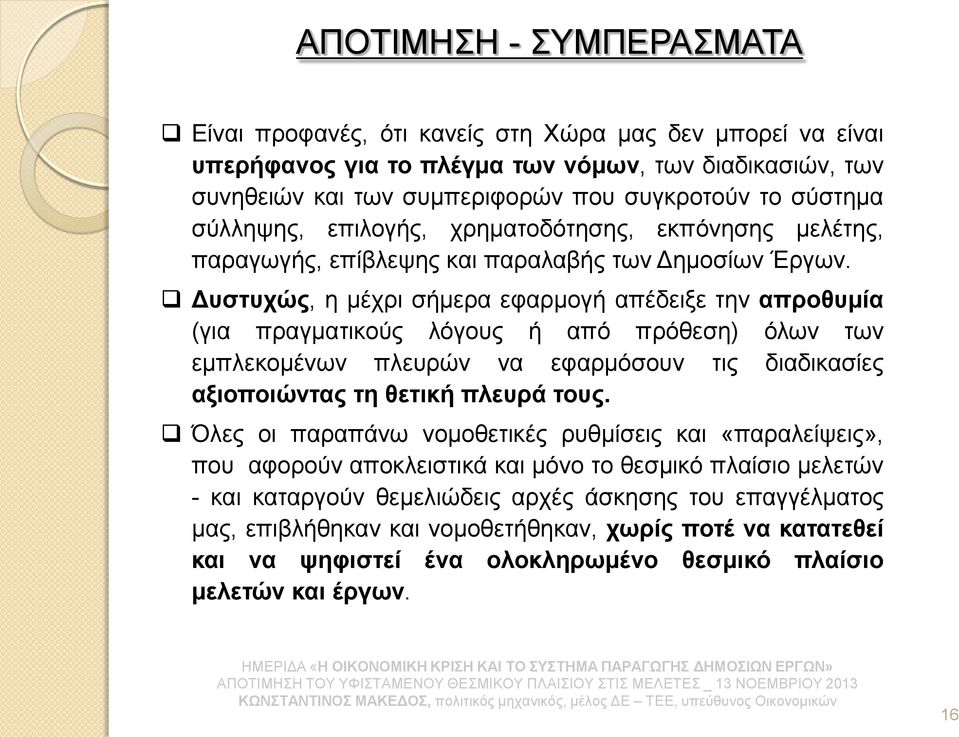 ΑΠΟΤΙΜΗΣΗ - ΣΥΜΠΕΡΑΣΜΑΤΑ

❑ Είναι προφανές, ότι κανείς στη Χώρα μας δεν μπορεί να είναι υπερήφανος για το πλέγμα των νόμων, των διαδικασιών, των συνηθειών και των συμπεριφορών που συγκροτούν το σύστημα σύλληψης, επιλογής, χρηματοδότησης, εκπόνησης μελέτης, παραγωγής, επίβλεψης και παραλαβής των Δημοσίων Έργων.

❑ Δυστυχώς, η μέχρι σήμερα εφαρμογή απέδειξε την απροθυμία (για πραγματικούς λόγους ή από πρόθεση) όλων των εμπλεκομένων πλευρών να εφαρμόσουν τις διαδικασίες αξιοποιώντας τη θετική πλευρά τους.

❑ Όλες οι παραπάνω νομοθετικές ρυθμίσεις και «παραλείψεις», που αφορούν αποκλειστικά και μόνο το θεσμικό πλαίσιο μελετών - και καταργούν θεμελιώδεις αρχές άσκησης του επαγγέλματος μας, επιβλήθηκαν και νομοθετήθηκαν, χωρίς ποτέ να κατατεθεί και να ψηφιστεί ένα ολοκληρωμένο θεσμικό πλαίσιο μελετών και έργων.

ΗΜΕΡΙΔΑ «Η ΟΙΚΟΝΟΜΙΚΗ ΚΡΙΣΗ ΚΑΙ ΤΟ ΣΥΣΤΗΜΑ ΠΑΡΑΓΩΓΗΣ ΔΗΜΟΣΙΩΝ ΕΡΓΩΝ»
ΑΠΟΤΙΜΗΣΗ ΤΟΥ ΥΦΙΣΤΑΜΕΝΟΥ ΘΕΣΜΙΚΟΥ ΠΛΑΙΣΙΟΥ ΣΤΙΣ ΜΕΛΕΤΕΣ _ 13 ΝΟΕΜΒΡΙΟΥ 2013
ΚΩΝΣΤΑΝΤΙΝΟΣ ΜΑΚΕΔΟΣ, πολιτικός μηχανικός, μέλος ΔΕ – ΤΕΕ, υπεύθυνος Οικονομικών

16